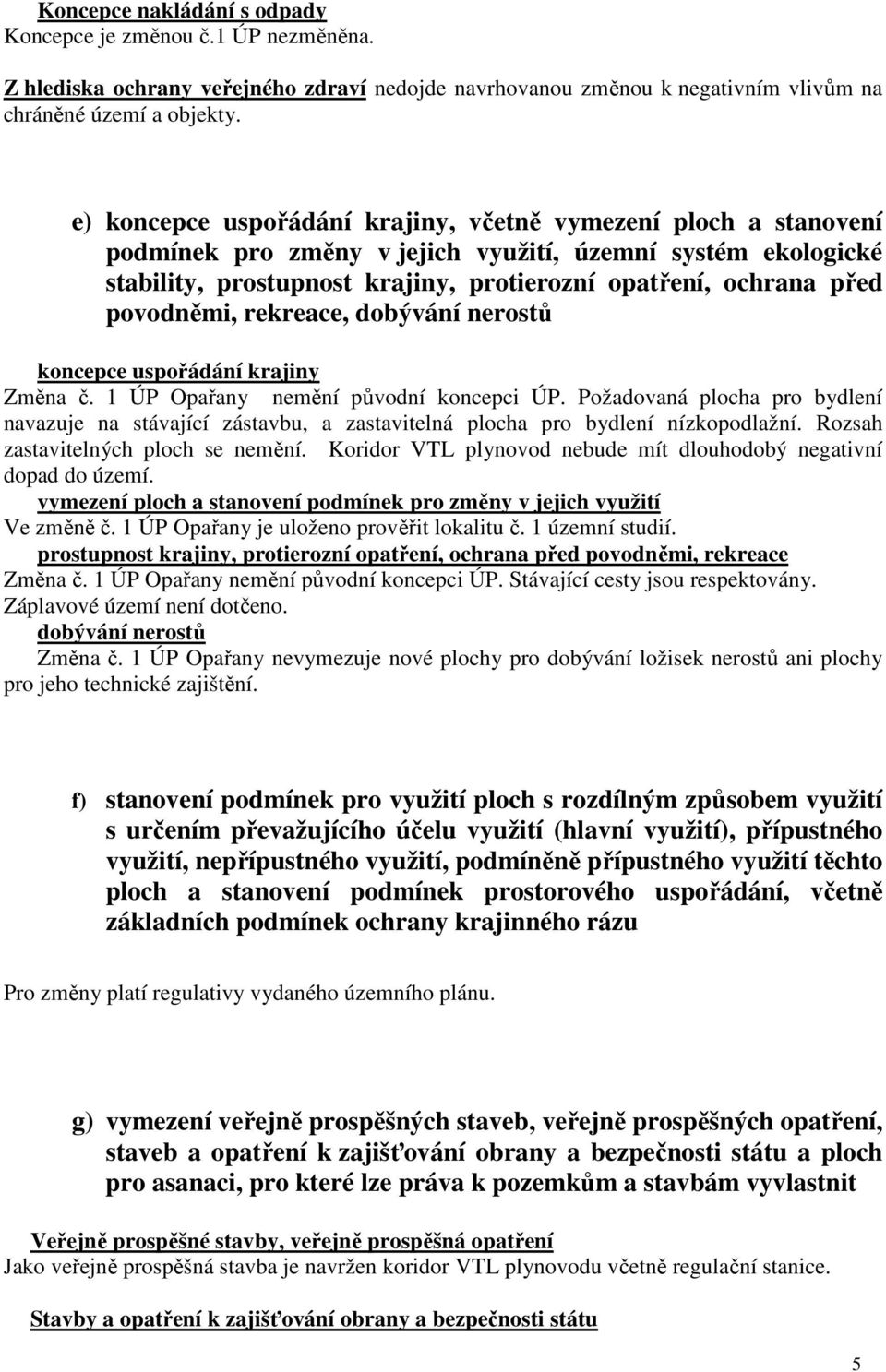 Koncepce nakládání s odpady
Koncepce je změnou č.1 ÚP nezměněna.

Z hlediska ochrany veřejného zdraví nedojde navrhovanou změnou k negativním vlivům na chráněné území a objekty.

e) koncepce uspořádání krajiny, včetně vymezení ploch a stanovení podmínek pro změny v jejich využití, územní systém ekologické stability, prostupnost krajiny, protierozní opatření, ochrana před povodněmi, rekreace, dobývání nerostů

koncepce uspořádání krajiny
Změna č. 1 ÚP Opařany nemění původní koncepci ÚP. Požadovaná plocha pro bydlení navazuje na stávající zástavbu, a zastavitelná plocha pro bydlení nízkopodlažní. Rozsah zastavitelných ploch se nemění. Koridor VTL plynovod nebude mít dlouhodobý negativní dopad do území.
vymezení ploch a stanovení podmínek pro změny v jejich využití
Ve změně č. 1 ÚP Opařany je uloženo prověřit lokalitu č. 1 územní studií.
prostupnost krajiny, protierozní opatření, ochrana před povodněmi, rekreace
Změna č. 1 ÚP Opařany nemění původní koncepci ÚP. Stávající cesty jsou respektovány. Záplavové území není dotčeno.
dobývání nerostů
Změna č. 1 ÚP Opařany nevymezuje nové plochy pro dobývání ložisek nerostů ani plochy pro jeho technické zajištění.

f) stanovení podmínek pro využití ploch s rozdílným způsobem využití s určením převažujícího účelu využití (hlavní využití), přípustného využití, nepřípustného využití, podmíněně přípustného využití těchto ploch a stanovení podmínek prostorového uspořádání, včetně základních podmínek ochrany krajinného rázu

Pro změny platí regulativy vydaného územního plánu.

g) vymezení veřejně prospěšných staveb, veřejně prospěšných opatření, staveb a opatření k zajišťování obrany a bezpečnosti státu a ploch pro asanaci, pro které lze práva k pozemkům a stavbám vyvlastnit

Veřejně prospěšné stavby, veřejně prospěšná opatření
Jako veřejně prospěšná stavba je navržen koridor VTL plynovodu včetně regulační stanice.

Stavby a opatření k zajišťování obrany a bezpečnosti státu

5